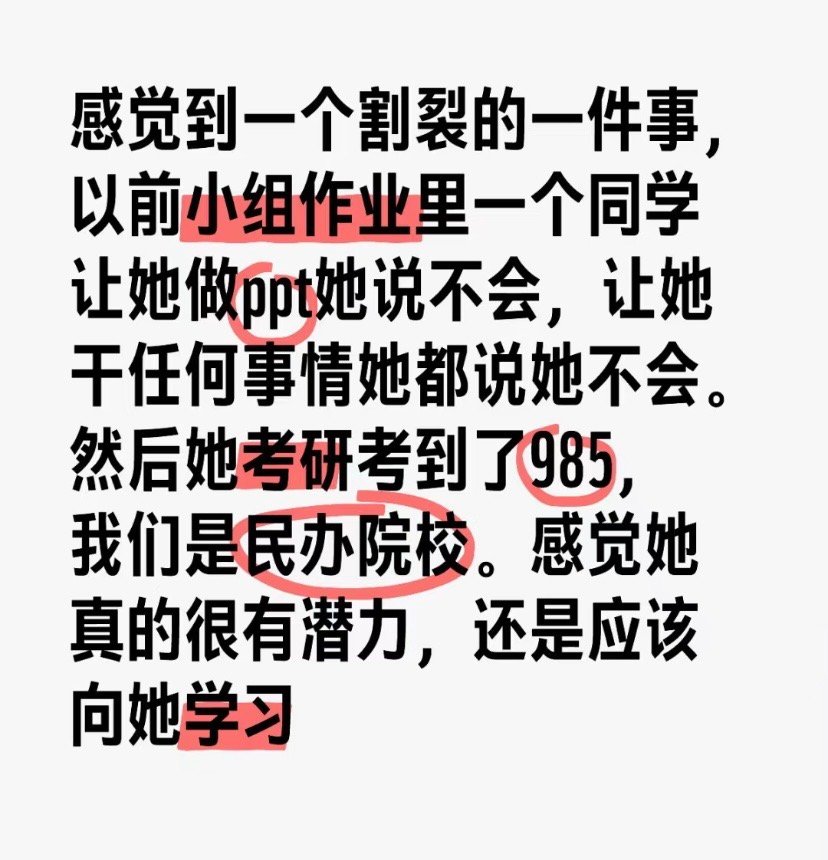 感觉到一个割裂的一件事，以前小组作业里一个同学让她做ppt她说不会，让她干任何事情她都说她不会。然后她考研考到了985，我们是民办院校。感觉她真的很有潜力，还是应该向她学习